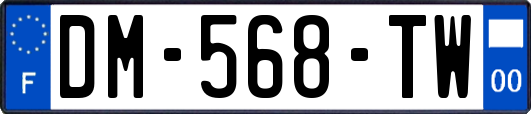 F

DM-568-TW

00